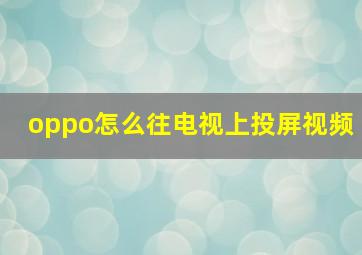 oppo怎么往电视上投屏视频